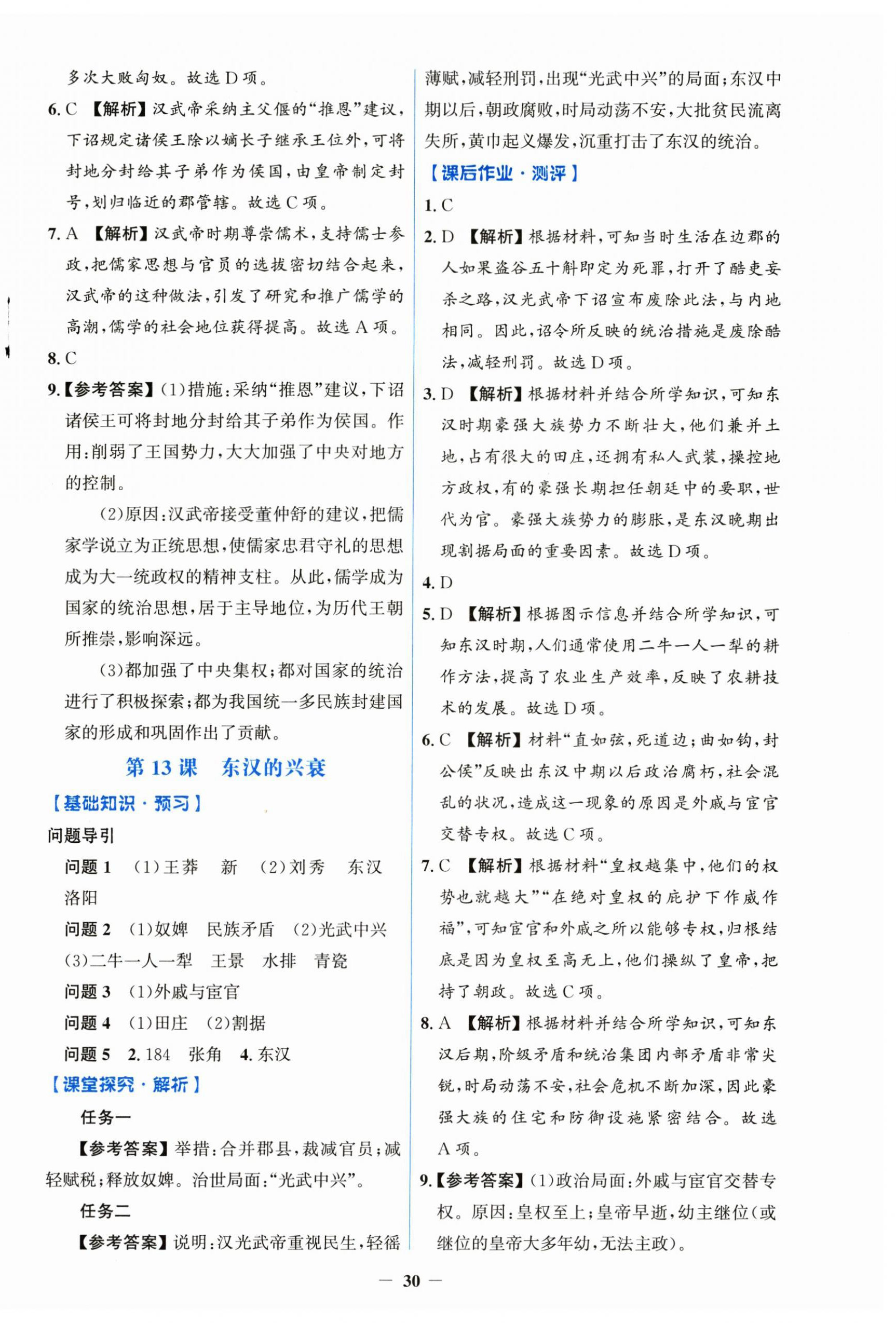 多次大败匈奴。故选 D 项。

6. C 【解析】汉武帝采纳主父偃的“推恩”建议，下诏规定诸侯王除以嫡长子继承王位外，可将封地分封给其子弟作为侯国，由皇帝制定封号，划归临近的郡管辖。故选 C 项。

7. A 【解析】汉武帝时期尊崇儒术，支持儒士参政，把儒家思想与官员的选拔密切结合起来，汉武帝的这种做法，引发了研究和推广儒学的高潮，儒学的社会地位获得提高。故选 A 项。

8. C

9.【参考答案】(1)措施：采纳“推恩”建议，下诏诸侯王可将封地分封给其子弟作为侯国。作用：削弱了王国势力，大大加强了中央对地方的控制。

(2)原因：汉武帝接受董仲舒的建议，把儒家学说立为正统思想，使儒家忠君守礼的思想成为大一统政权的精神支柱。从此，儒学成为国家的统治思想，居于主导地位，为历代王朝所推崇，影响深远。

(3)都加强了中央集权；都对国家的统治进行了积极探索；都为我国统一多民族封建国家的形成和巩固作出了贡献。

第 13 课 东汉的兴衰

【基础知识·预习】

问题导引

问题 1 (1)王莽 新 (2)刘秀 东汉 洛阳

问题 2 (1)奴婢 民族矛盾 (2)光武中兴 (3)二牛一人一犁 王景 水排 青瓷

问题 3 (1)外戚与宦官

问题 4 (1)田庄 (2)割据

问题 5 2. 184 张角 4. 东汉

【课堂探究·解析】

任务一

【参考答案】举措：合并郡县，裁减官员；减轻赋税；释放奴婢。治世局面：“光武中兴”。

任务二

【参考答案】说明：汉光武帝重视民生，轻徭薄赋，减轻刑罚，出现“光武中兴”的局面；东汉中期以后，朝政腐败，时局动荡不安，大批贫民流离失所，黄巾起义爆发，沉重打击了东汉的统治。

【课后作业·测评】

1. C

2. D 【解析】根据材料，可知当时生活在边郡的人如果盗谷五十斛即定为死罪，打开了酷吏妄杀之路，汉光武帝下诏宣布废除此法，与内地相同。因此，诏令所反映的统治措施是废除酷法，减轻刑罚。故选 D 项。

3. D 【解析】根据材料并结合所学知识，可知东汉时期豪强大族势力不断壮大，他们兼并土地，占有很大的田庄，还拥有私人武装，操控地方政权，有的豪强长期担任朝廷中的要职，世代为官。豪强大族势力的膨胀，是东汉晚期出现割据局面的重要因素。故选 D 项。

4. D

5. D 【解析】根据图示信息并结合所学知识，可知东汉时期，人们通常使用二牛一人一犁的耕作方法，提高了农业生产效率，反映了农耕技术的发展。故选 D 项。

6. C 【解析】材料“直如弦，死道边；曲如钩，封公侯”反映出东汉中期以后政治腐朽，社会混乱的状况，造成这一现象的原因是外戚与宦官交替专权。故选 C 项。

7. C 【解析】根据材料“皇权越集中，他们的权势也就越大”“在绝对皇权的庇护下作威作福”，可知宦官和外戚之所以能够专权，归根结底是因为皇权至高无上，他们操纵了皇帝，把持了朝政。故选 C 项。

8. A 【解析】根据材料并结合所学知识，可知东汉后期，阶级矛盾和统治集团内部矛盾非常尖锐，时局动荡不安，社会危机不断加深，因此豪强大族的住宅和防御设施紧密结合。故选 A 项。

9.【参考答案】(1)政治局面：外戚与宦官交替专权。原因：皇权至上；皇帝早逝，幼主继位(或继位的皇帝大多年幼，无法主政)。

— 30 —